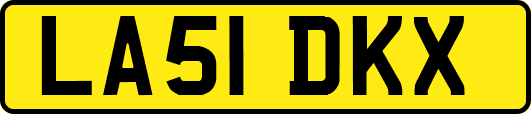 LA51 DKX